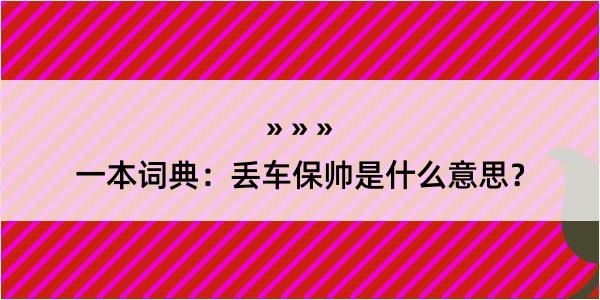 » » »

一本词典：丢车保帅是什么意思？